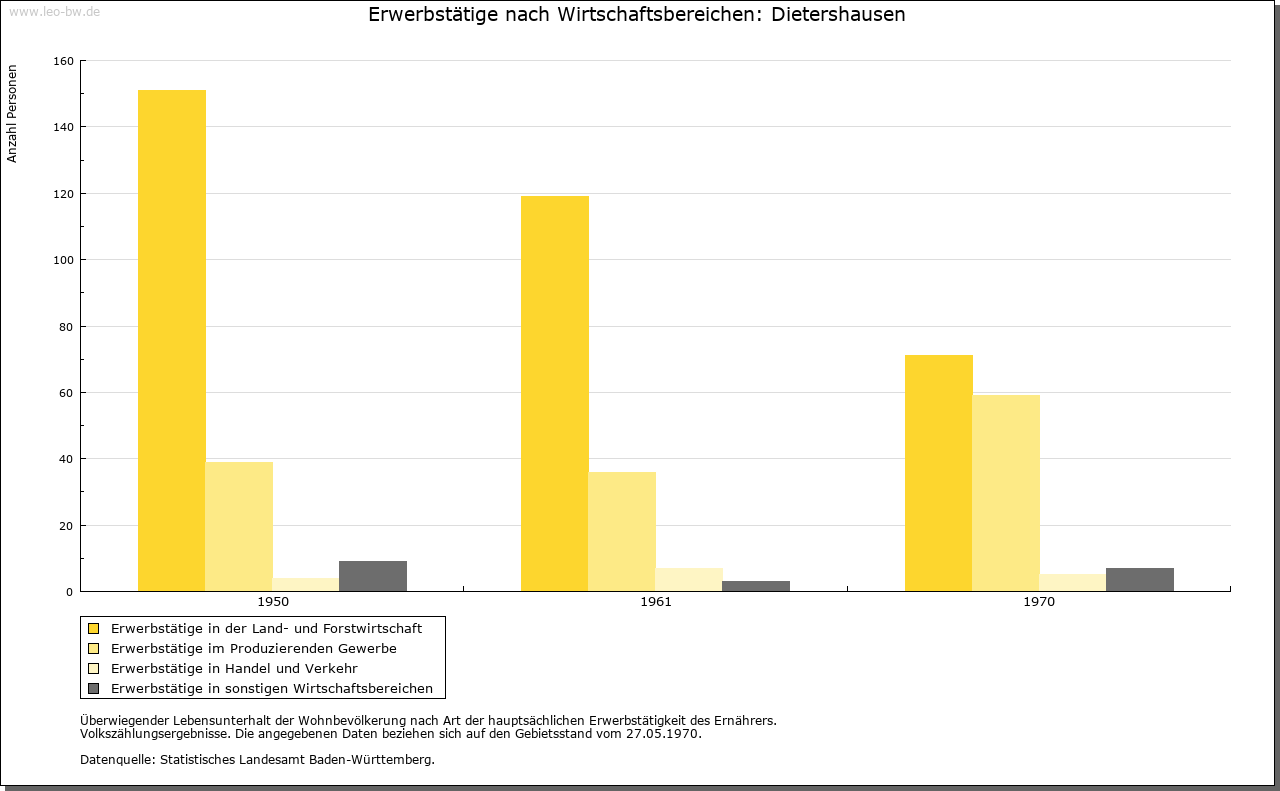 www.leo-bw.de

Erwerbstätige nach Wirtschaftsbereichen: Dietershausen

Anzahl Personen

160
140
120
100
80
60
40
20
0

1950
1961
1970

Erwerbstätige in der Land- und Forstwirtschaft
Erwerbstätige im Produzierenden Gewerbe
Erwerbstätige in Handel und Verkehr
Erwerbstätige in sonstigen Wirtschaftsbereichen

Überwiegender Lebensunterhalt der Wohnbevölkerung nach Art der hauptsächlichen Erwerbstätigkeit des Ernährers.
Volkszählungsergebnisse. Die angegebenen Daten beziehen sich auf den Gebietsstand vom 27.05.1970.

Datenquelle: Statistisches Landesamt Baden-Württemberg.